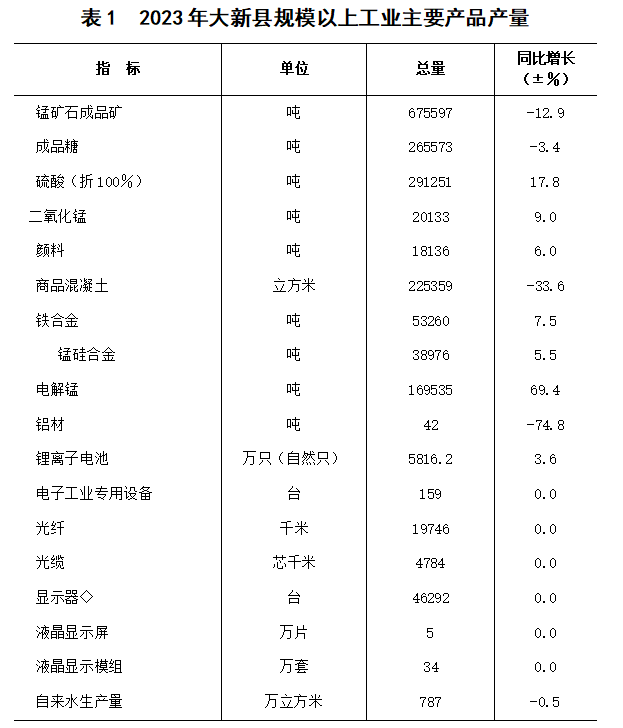 表1　2023年大新县规模以上工业主要产品产量

| 指　标 | 单位 | 总量 | 同比增长（±%） |
|---|---|---|---|
| 锰矿石成品矿 | 吨 | 675597 | -12.9 |
| 成品糖 | 吨 | 265573 | -3.4 |
| 硫酸（折100%） | 吨 | 291251 | 17.8 |
| 二氧化锰 | 吨 | 20133 | 9.0 |
| 颜料 | 吨 | 18136 | 6.0 |
| 商品混凝土 | 立方米 | 225359 | -33.6 |
| 铁合金 | 吨 | 53260 | 7.5 |
| 锰硅合金 | 吨 | 38976 | 5.5 |
| 电解锰 | 吨 | 169535 | 69.4 |
| 铝材 | 吨 | 42 | -74.8 |
| 锂离子电池 | 万只（自然只） | 5816.2 | 3.6 |
| 电子工业专用设备 | 台 | 159 | 0.0 |
| 光纤 | 千米 | 19746 | 0.0 |
| 光缆 | 芯千米 | 4784 | 0.0 |
| 显示器◇ | 台 | 46292 | 0.0 |
| 液晶显示屏 | 万片 | 5 | 0.0 |
| 液晶显示模组 | 万套 | 34 | 0.0 |
| 自来水生产量 | 万立方米 | 787 | -0.5 |